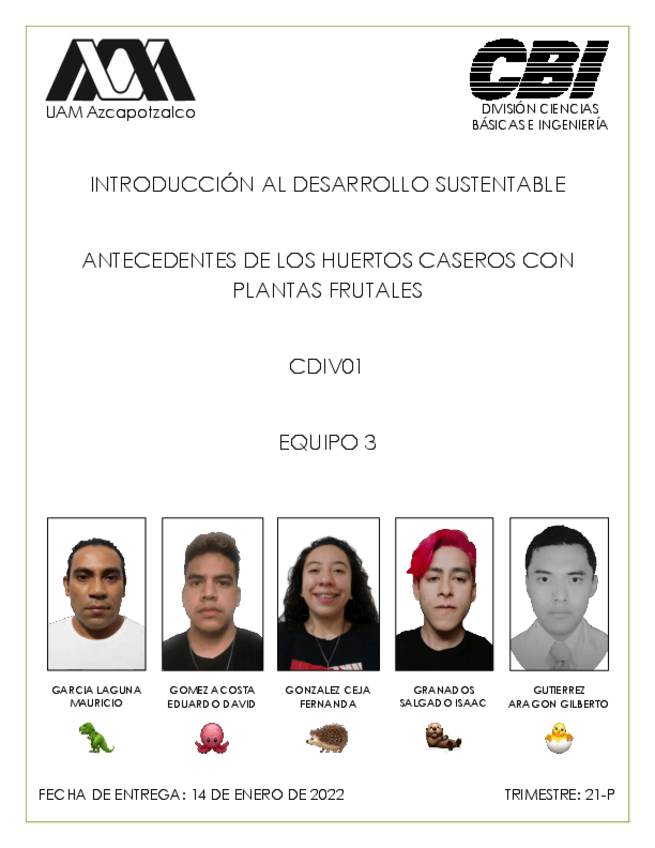 UAM Azcapotzalco

CBI
DIVISIÓN CIENCIAS BÁSICAS E INGENIERÍA

INTRODUCCIÓN AL DESARROLLO SUSTENTABLE

ANTECEDENTES DE LOS HUERTOS CASEROS CON PLANTAS FRUTALES

CDIV01

EQUIPO 3

GARCIA LAGUNA MAURICIO

GOMEZ ACOSTA EDUARDO DAVID

GONZALEZ CEJA FERNANDA

GRANADOS SALGADO ISAAC

GUTIERREZ ARAGON GILBERTO

FECHA DE ENTREGA: 14 DE ENERO DE 2022

TRIMESTRE: 21-P